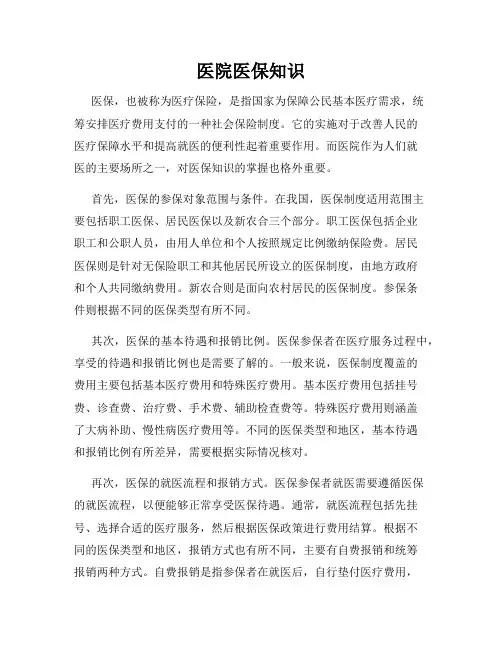 医院医保知识

医保，也被称为医疗保险，是指国家为保障公民基本医疗需求，统筹安排医疗费用支付的一种社会保险制度。它的实施对于改善人民的医疗保障水平和提高就医的便利性起着重要作用。而医院作为人们就医的主要场所之一，对医保知识的掌握也格外重要。

首先，医保的参保对象范围与条件。在我国，医保制度适用范围主要包括职工医保、居民医保以及新农合三个部分。职工医保包括企业职工和公职人员，由用人单位和个人按照规定比例缴纳保险费。居民医保则是针对无保险职工和其他居民所设立的医保制度，由地方政府和个人共同缴纳费用。新农合则是面向农村居民的医保制度。参保条件则根据不同的医保类型有所不同。

其次，医保的基本待遇和报销比例。医保参保者在医疗服务过程中，享受的待遇和报销比例也是需要了解的。一般来说，医保制度覆盖的费用主要包括基本医疗费用和特殊医疗费用。基本医疗费用包括挂号费、诊查费、治疗费、手术费、辅助检查费等。特殊医疗费用则涵盖了大病补助、慢性病医疗费用等。不同的医保类型和地区，基本待遇和报销比例有所差异，需要根据实际情况核对。

再次，医保的就医流程和报销方式。医保参保者就医需要遵循医保的就医流程，以便能够正常享受医保待遇。通常，就医流程包括先挂号、选择合适的医疗服务，然后根据医保政策进行费用结算。根据不同的医保类型和地区，报销方式也有所不同，主要有自费报销和统筹报销两种方式。自费报销是指参保者在就医后，自行垫付医疗费用，